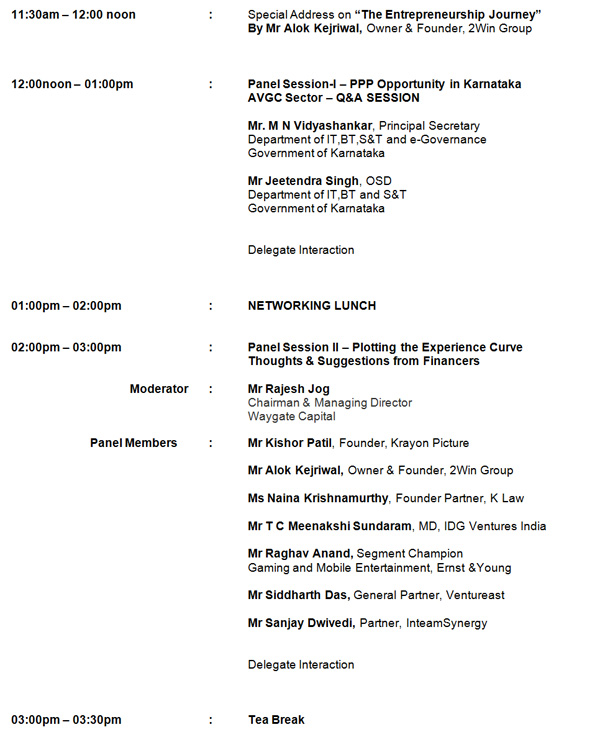 11:30am – 12:00 noon : Special Address on "The Entrepreneurship Journey"
By Mr Alok Kejriwal, Owner & Founder, 2Win Group

12:00noon – 01:00pm : Panel Session-I – PPP Opportunity in Karnataka AVGC Sector – Q&A SESSION

Mr. M N Vidyashankar, Principal Secretary
Department of IT,BT,S&T and e-Governance
Government of Karnataka

Mr Jeetendra Singh, OSD
Department of IT,BT and S&T
Government of Karnataka

Delegate Interaction

01:00pm – 02:00pm : NETWORKING LUNCH

02:00pm – 03:00pm : Panel Session II – Plotting the Experience Curve Thoughts & Suggestions from Financers

Moderator : Mr Rajesh Jog
Chairman & Managing Director
Waygate Capital

Panel Members : Mr Kishor Patil, Founder, Krayon Picture

Mr Alok Kejriwal, Owner & Founder, 2Win Group

Ms Naina Krishnamurthy, Founder Partner, K Law

Mr T C Meenakshi Sundaram, MD, IDG Ventures India

Mr Raghav Anand, Segment Champion
Gaming and Mobile Entertainment, Ernst &Young

Mr Siddharth Das, General Partner, Ventureast

Mr Sanjay Dwivedi, Partner, InteamSynergy

Delegate Interaction

03:00pm – 03:30pm : Tea Break